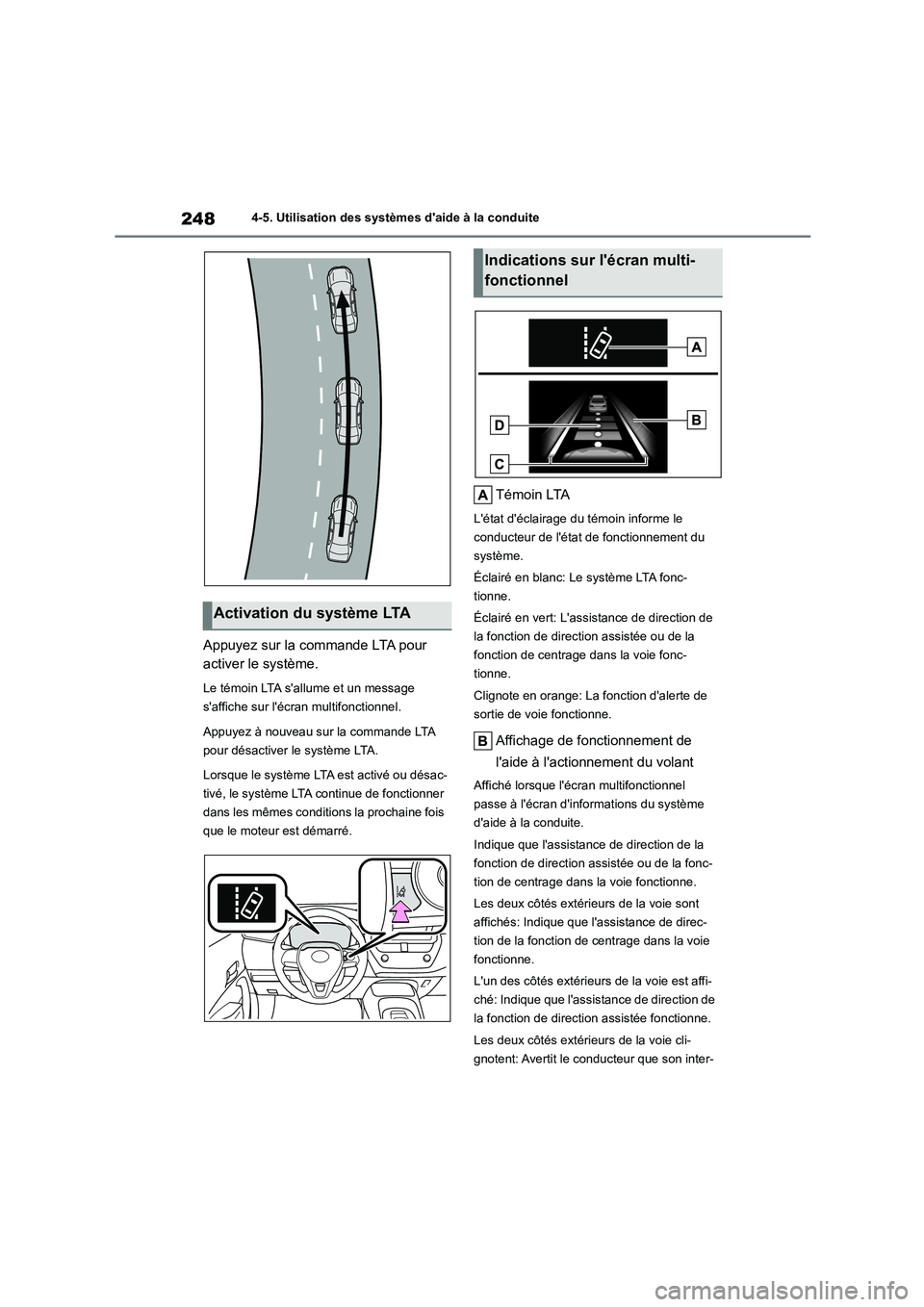 248 4-5. Utilisation des systèmes d'aide à la conduite

Activation du système LTA

Appuyez sur la commande LTA pour activer le système.

Le témoin LTA s'allume et un message s'affiche sur l'écran multifonctionnel.

Appuyez à nouveau sur la commande LTA pour désactiver le système LTA.

Lorsque le système LTA est activé ou désactivé, le système LTA continue de fonctionner dans les mêmes conditions la prochaine fois que le moteur est démarré.

Indications sur l'écran multifonctionnel

A
B
D
C

A Témoin LTA

L'état d'éclairage du témoin informe le conducteur de l'état de fonctionnement du système.

Éclairé en blanc: Le système LTA fonctionne.

Éclairé en vert: L'assistance de direction de la fonction de direction assistée ou de la fonction de centrage dans la voie fonctionne.

Clignote en orange: La fonction d'alerte de sortie de voie fonctionne.

B Affichage de fonctionnement de l'aide à l'actionnement du volant

Affiché lorsque l'écran multifonctionnel passe à l'écran d'informations du système d'aide à la conduite.

Indique que l'assistance de direction de la fonction de direction assistée ou de la fonction de centrage dans la voie fonctionne.

Les deux côtés extérieurs de la voie sont affichés: Indique que l'assistance de direction de la fonction de centrage dans la voie fonctionne.

L'un des côtés extérieurs de la voie est affiché: Indique que l'assistance de direction de la fonction de direction assistée fonctionne.

Les deux côtés extérieurs de la voie clignotent: Avertit le conducteur que son inter-

carmanualsonline.info